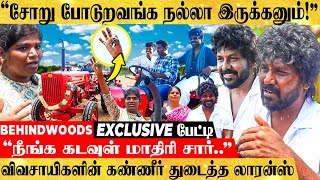 “சோறு போடுறவங்க நல்லா இருக்கனும்!”

BEHINDWOODS EXCLUSIVE பேட்டி

“நீங்க கடவுள் மாதிரி சார்..”

விவசாயிகளின் கண்ணீர் துடைத்த லாரன்ஸ்